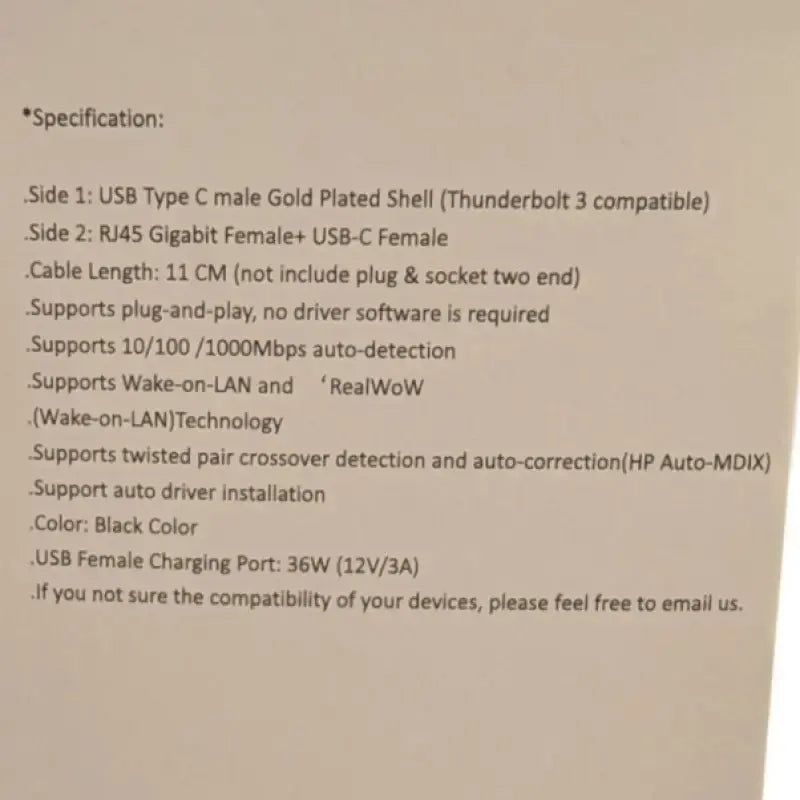 *Specification:

.Side 1: USB Type C male Gold Plated Shell (Thunderbolt 3 compatible)
.Side 2: RJ45 Gigabit Female+ USB-C Female
.Cable Length: 11 CM (not include plug & socket two end)
.Supports plug-and-play, no driver software is required
.Supports 10/100 /1000Mbps auto-detection
.Supports Wake-on-LAN and 'RealWoW
.(Wake-on-LAN)Technology
.Supports twisted pair crossover detection and auto-correction(HP Auto-MDIX)
.Support auto driver installation
.Color: Black Color
.USB Female Charging Port: 36W (12V/3A)
.If you not sure the compatibility of your devices, please feel free to email us.